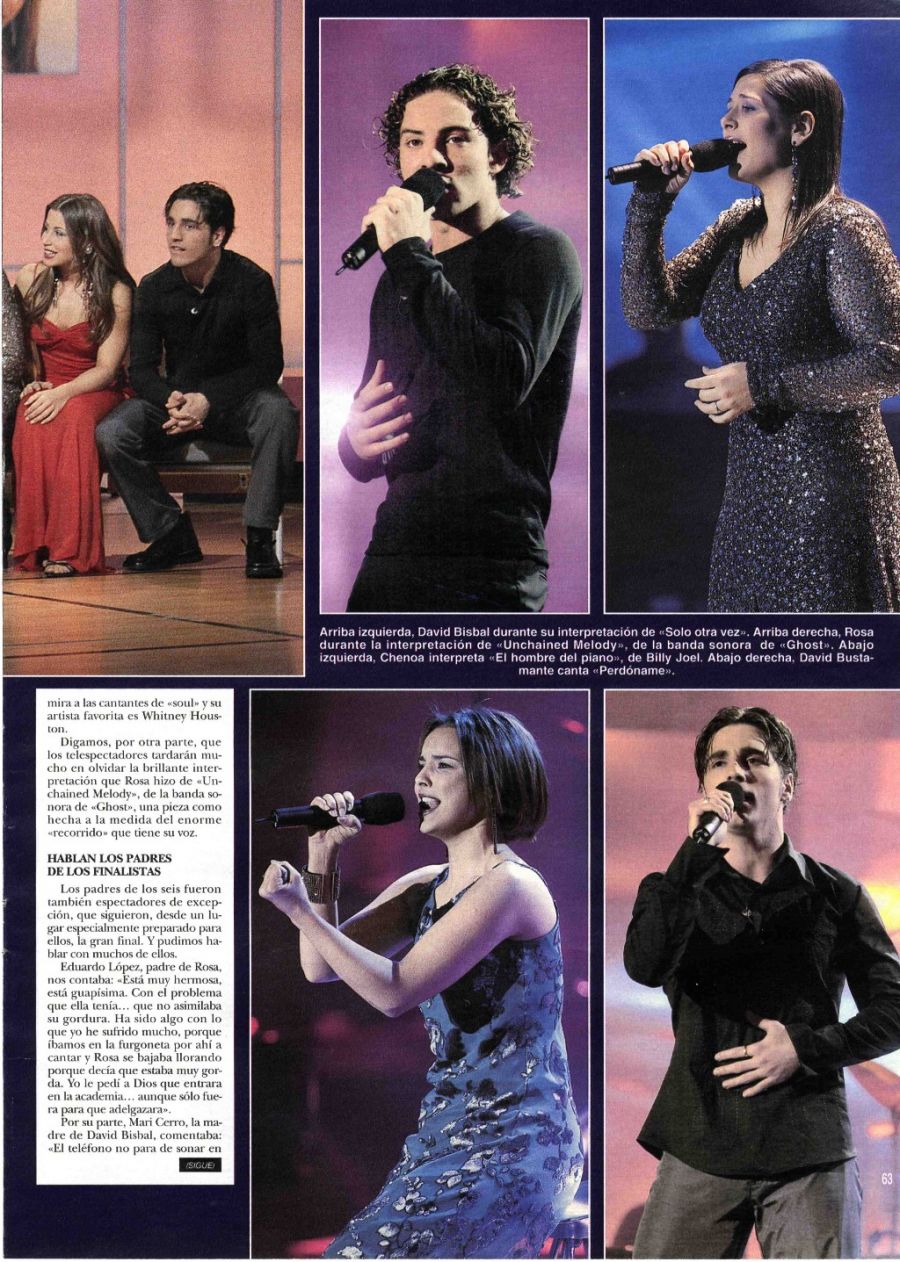 Arriba izquierda, David Bisbal durante su interpretación de «Solo otra vez». Arriba derecha, Rosa durante la interpretación de «Unchained Melody», de la banda sonora de «Ghost». Abajo izquierda, Chenoa interpreta «El hombre del piano», de Billy Joel. Abajo derecha, David Bustamante canta «Perdóname».

mira a las cantantes de «soul» y su artista favorita es Whitney Houston.

Digamos, por otra parte, que los telespectadores tardarán mucho en olvidar la brillante interpretación que Rosa hizo de «Unchained Melody», de la banda sonora de «Ghost», una pieza como hecha a la medida del enorme «recorrido» que tiene su voz.

HABLAN LOS PADRES DE LOS FINALISTAS

Los padres de los seis fueron también espectadores de excepción, que siguieron, desde un lugar especialmente preparado para ellos, la gran final. Y pudimos hablar con muchos de ellos.

Eduardo López, padre de Rosa, nos contaba: «Está muy hermosa, está guapísima. Con el problema que ella tenía... que no asimilaba su gordura. Ha sido algo con lo que yo he sufrido mucho, porque íbamos en la furgoneta por ahí a cantar y Rosa se bajaba llorando porque decía que estaba muy gorda. Yo le pedí a Dios que entrara en la academia... aunque sólo fuera para que adelgazara».

Por su parte, Mari Cerro, la madre de David Bisbal, comentaba: «El teléfono no para de sonar en

(SIGUE)

63